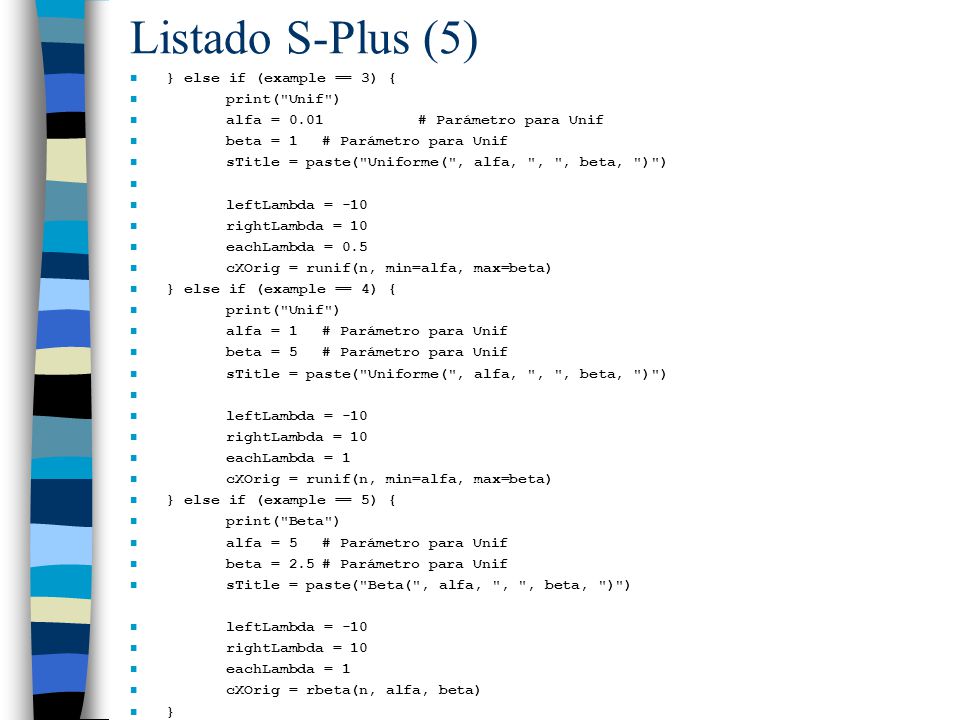 Listado S-Plus (5)

} else if (example == 3) {
print("Unif")
alfa = 0.01 # Parámetro para Unif
beta = 1 # Parámetro para Unif
sTitle = paste("Uniforme(", alfa, ", ", beta, ")")

leftLambda = -10
rightLambda = 10
eachLambda = 0.5
cXOrig = runif(n, min=alfa, max=beta)
} else if (example == 4) {
print("Unif")
alfa = 1 # Parámetro para Unif
beta = 5 # Parámetro para Unif
sTitle = paste("Uniforme(", alfa, ", ", beta, ")")

leftLambda = -10
rightLambda = 10
eachLambda = 1
cXOrig = runif(n, min=alfa, max=beta)
} else if (example == 5) {
print("Beta")
alfa = 5 # Parámetro para Unif
beta = 2.5 # Parámetro para Unif
sTitle = paste("Beta(", alfa, ", ", beta, ")")

leftLambda = -10
rightLambda = 10
eachLambda = 1
cXOrig = rbeta(n, alfa, beta)
}